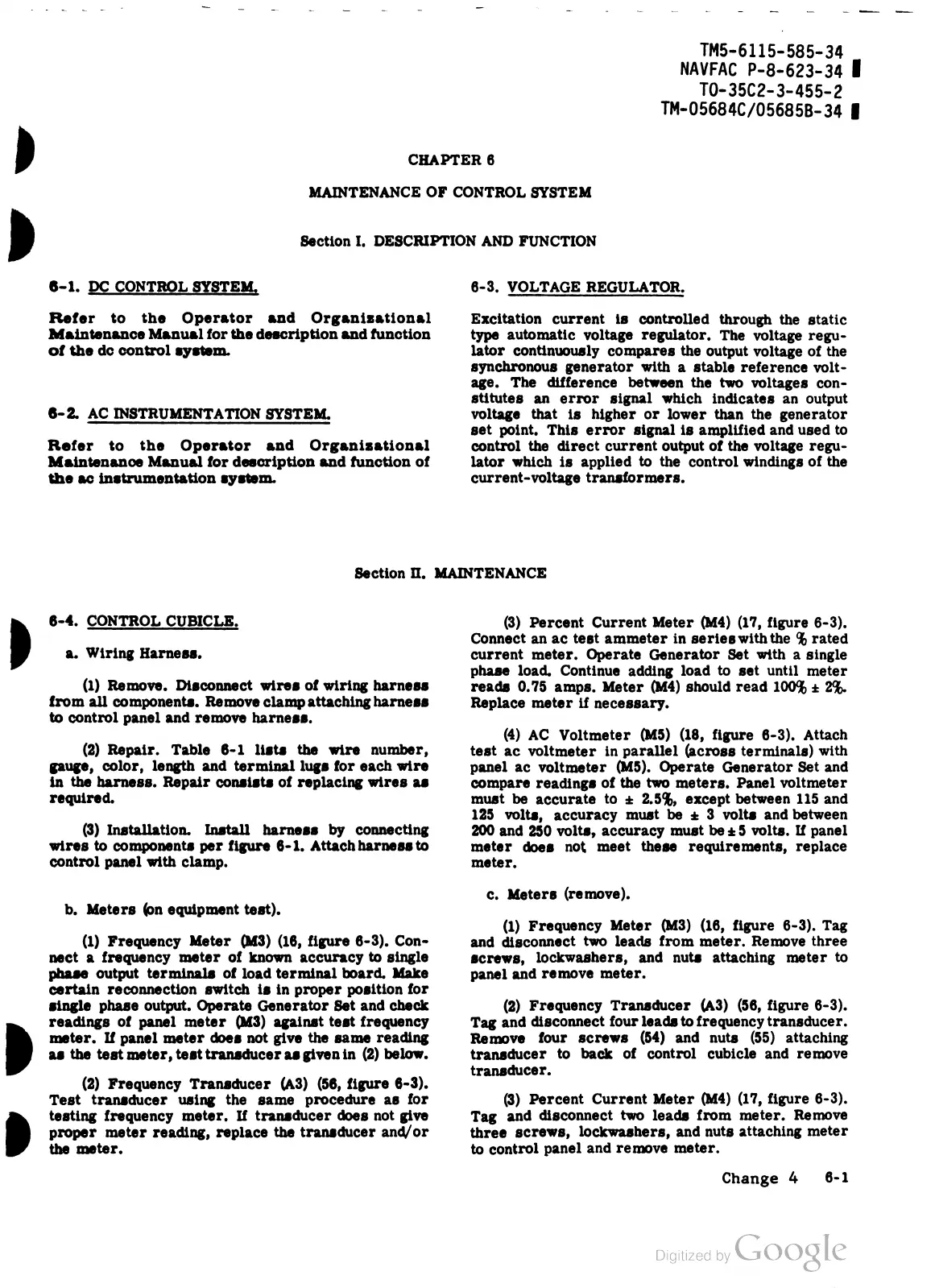 TM5-6115-585-34
NAVFAC P-8-623-34
TO-35C2-3-455-2
TM-05684C/05685B-34

CHAPTER 6

MAINTENANCE OF CONTROL SYSTEM

Section I. DESCRIPTION AND FUNCTION

6-1. DC CONTROL SYSTEM.

Refer to the Operator and Organizational Maintenance Manual for the description and function of the dc control system.

6-2. AC INSTRUMENTATION SYSTEM.

Refer to the Operator and Organizational Maintenance Manual for description and function of the ac instrumentation system.

6-3. VOLTAGE REGULATOR.

Excitation current is controlled through the static type automatic voltage regulator. The voltage regulator continuously compares the output voltage of the synchronous generator with a stable reference voltage. The difference between the two voltages constitutes an error signal which indicates an output voltage that is higher or lower than the generator set point. This error signal is amplified and used to control the direct current output of the voltage regulator which is applied to the control windings of the current-voltage transformers.

Section II. MAINTENANCE

6-4. CONTROL CUBICLE.

a. Wiring Harness.

(1) Remove. Disconnect wires of wiring harness from all components. Remove clamp attaching harness to control panel and remove harness.

(2) Repair. Table 6-1 lists the wire number, gauge, color, length and terminal lugs for each wire in the harness. Repair consists of replacing wires as required.

(3) Installation. Install harness by connecting wires to components per figure 6-1. Attach harness to control panel with clamp.

b. Meters (on equipment test).

(1) Frequency Meter (M3) (16, figure 6-3). Connect a frequency meter of known accuracy to single phase output terminals of load terminal board. Make certain reconnection switch is in proper position for single phase output. Operate Generator Set and check readings of panel meter (M3) against test frequency meter. If panel meter does not give the same reading as the test meter, test transducer as given in (2) below.

(2) Frequency Transducer (A3) (56, figure 6-3). Test transducer using the same procedure as for testing frequency meter. If transducer does not give proper meter reading, replace the transducer and/or the meter.

(3) Percent Current Meter (M4) (17, figure 6-3). Connect an ac test ammeter in series with the % rated current meter. Operate Generator Set with a single phase load. Continue adding load to set until meter reads 0.75 amps. Meter (M4) should read 100% ± 2%. Replace meter if necessary.

(4) AC Voltmeter (M5) (18, figure 6-3). Attach test ac voltmeter in parallel (across terminals) with panel ac voltmeter (M5). Operate Generator Set and compare readings of the two meters. Panel voltmeter must be accurate to ± 2.5%, except between 115 and 125 volts, accuracy must be ± 3 volts and between 200 and 250 volts, accuracy must be ± 5 volts. If panel meter does not meet these requirements, replace meter.

c. Meters (remove).

(1) Frequency Meter (M3) (16, figure 6-3). Tag and disconnect two leads from meter. Remove three screws, lockwashers, and nuts attaching meter to panel and remove meter.

(2) Frequency Transducer (A3) (56, figure 6-3). Tag and disconnect four leads to frequency transducer. Remove four screws (54) and nuts (55) attaching transducer to back of control cubicle and remove transducer.

(3) Percent Current Meter (M4) (17, figure 6-3). Tag and disconnect two leads from meter. Remove three screws, lockwashers, and nuts attaching meter to control panel and remove meter.

Change 4 6-1

Digitized by Google